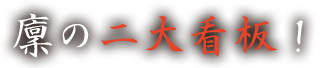 凜の二大看板！